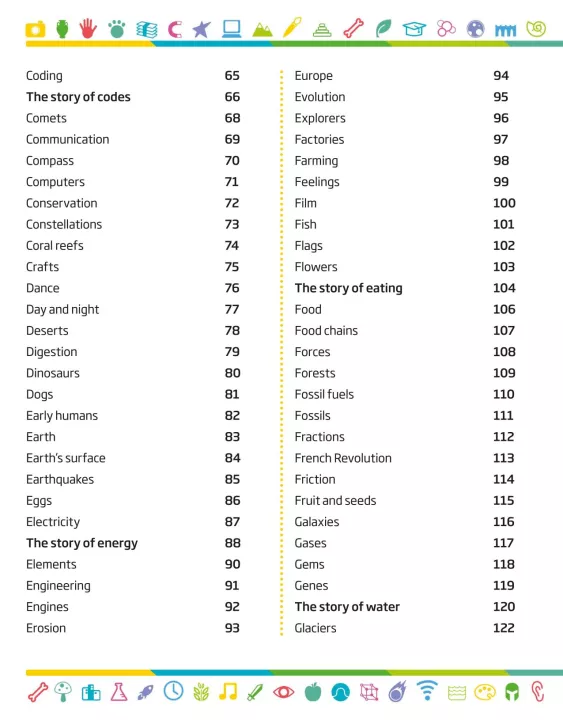 Coding 65
The story of codes 66
Comets 68
Communication 69
Compass 70
Computers 71
Conservation 72
Constellations 73
Coral reefs 74
Crafts 75
Dance 76
Day and night 77
Deserts 78
Digestion 79
Dinosaurs 80
Dogs 81
Early humans 82
Earth 83
Earth's surface 84
Earthquakes 85
Eggs 86
Electricity 87
The story of energy 88
Elements 90
Engineering 91
Engines 92
Erosion 93

Europe 94
Evolution 95
Explorers 96
Factories 97
Farming 98
Feelings 99
Film 100
Fish 101
Flags 102
Flowers 103
The story of eating 104
Food 106
Food chains 107
Forces 108
Forests 109
Fossil fuels 110
Fossils 111
Fractions 112
French Revolution 113
Friction 114
Fruit and seeds 115
Galaxies 116
Gases 117
Gems 118
Genes 119
The story of water 120
Glaciers 122